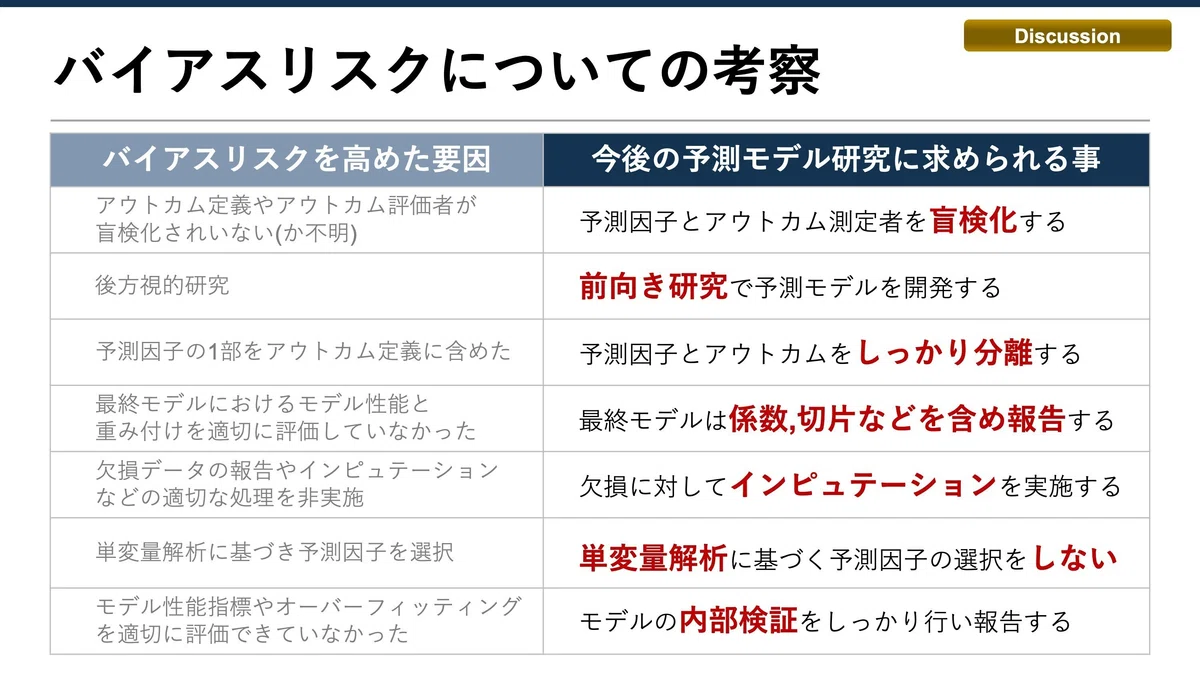 Discussion

バイアスリスクについての考察

| バイアスリスクを高めた要因 | 今後の予測モデル研究に求められる事 |
|---|---|
| アウトカム定義やアウトカム評価者が盲検化されいない(か不明) | 予測因子とアウトカム測定者を盲検化する |
| 後方視的研究 | 前向き研究で予測モデルを開発する |
| 予測因子の1部をアウトカム定義に含めた | 予測因子とアウトカムをしっかり分離する |
| 最終モデルにおけるモデル性能と重み付けを適切に評価していなかった | 最終モデルは係数,切片などを含め報告する |
| 欠損データの報告やインピュテーションなどの適切な処理を非実施 | 欠損に対してインピュテーションを実施する |
| 単変量解析に基づき予測因子を選択 | 単変量解析に基づく予測因子の選択をしない |
| モデル性能指標やオーバーフィッティングを適切に評価できていなかった | モデルの内部検証をしっかり行い報告する |